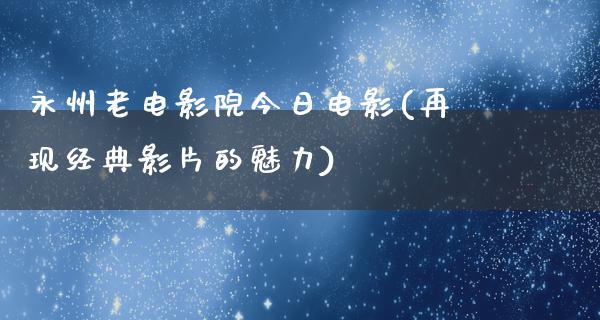 永州老电影院今日电影(再现经典影片的魅力)